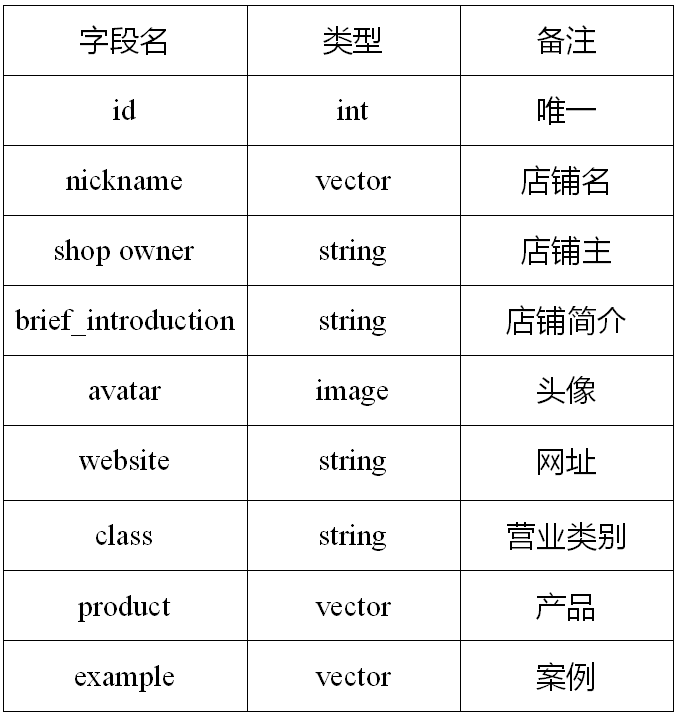 | 字段名 | 类型 | 备注 |
|---|---|---|
| id | int | 唯一 |
| nickname | vector | 店铺名 |
| shop owner | string | 店铺主 |
| brief_introduction | string | 店铺简介 |
| avatar | image | 头像 |
| website | string | 网址 |
| class | string | 营业类别 |
| product | vector | 产品 |
| example | vector | 案例 |